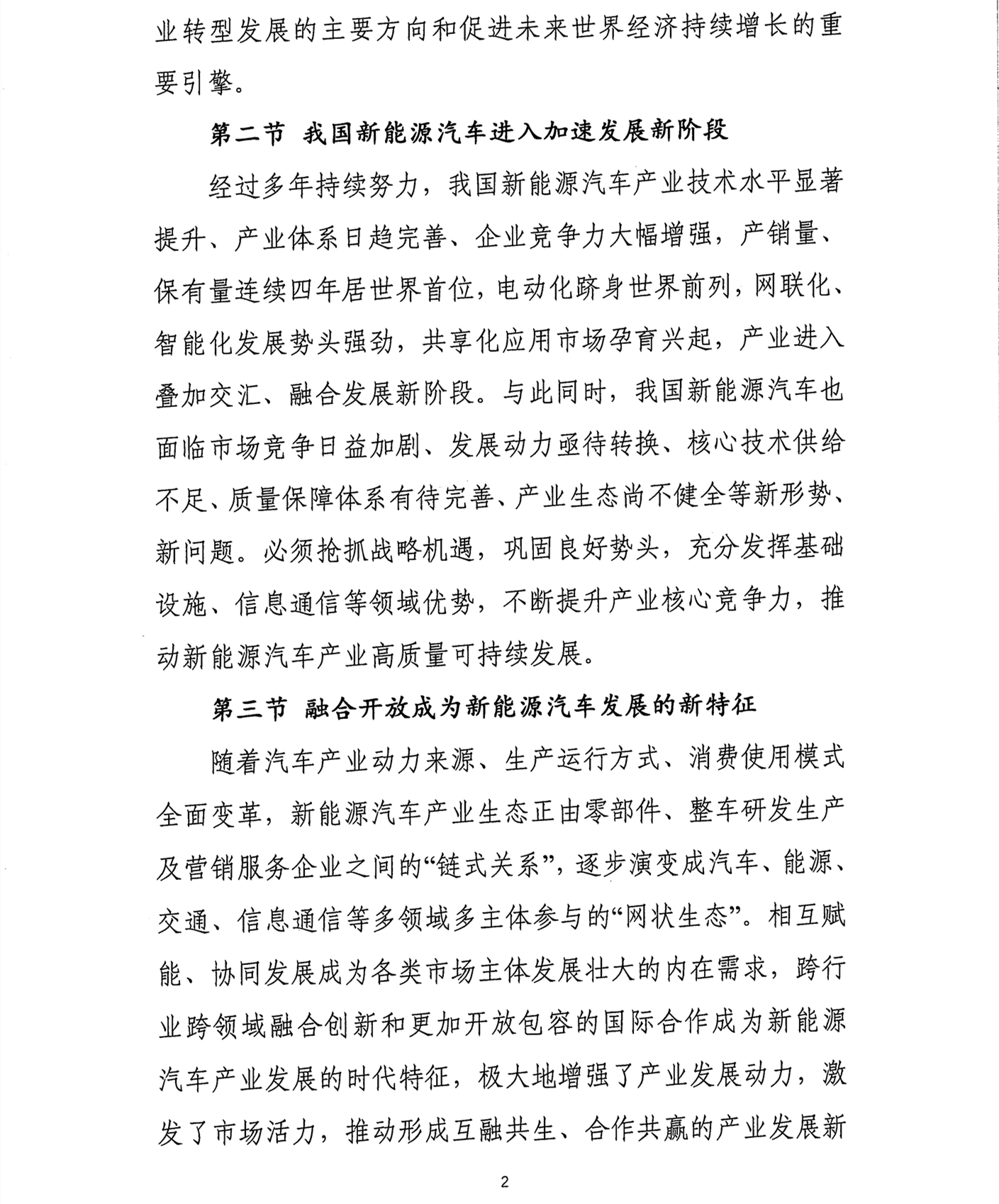 业转型发展的主要方向和促进未来世界经济持续增长的重要引擎。

第二节 我国新能源汽车进入加速发展新阶段

经过多年持续努力，我国新能源汽车产业技术水平显著提升、产业体系日趋完善、企业竞争力大幅增强，产销量、保有量连续四年居世界首位，电动化跻身世界前列，网联化、智能化发展势头强劲，共享化应用市场孕育兴起，产业进入叠加交汇、融合发展新阶段。与此同时，我国新能源汽车也面临市场竞争日益加剧、发展动力亟待转换、核心技术供给不足、质量保障体系有待完善、产业生态尚不健全等新形势、新问题。必须抢抓战略机遇，巩固良好势头，充分发挥基础设施、信息通信等领域优势，不断提升产业核心竞争力，推动新能源汽车产业高质量可持续发展。

第三节 融合开放成为新能源汽车发展的新特征

随着汽车产业动力来源、生产运行方式、消费使用模式全面变革，新能源汽车产业生态正由零部件、整车研发生产及营销服务企业之间的“链式关系”，逐步演变成汽车、能源、交通、信息通信等多领域多主体参与的“网状生态”。相互赋能、协同发展成为各类市场主体发展壮大的内在需求，跨行业跨领域融合创新和更加开放包容的国际合作成为新能源汽车产业发展的时代特征，极大地增强了产业发展动力，激发了市场活力，推动形成互融共生、合作共赢的产业发展新

2